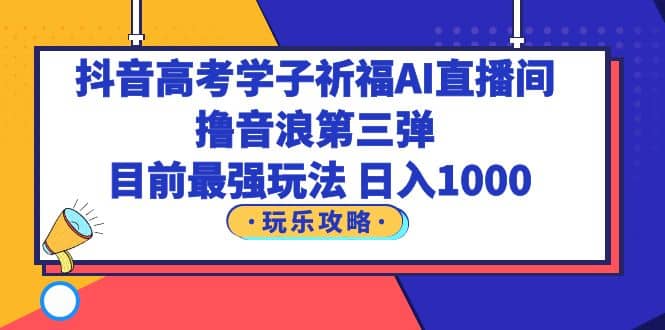 抖音高考学子祈福AI直播间
撸音浪第三弹
目前最强玩法 日入1000

·玩乐攻略·